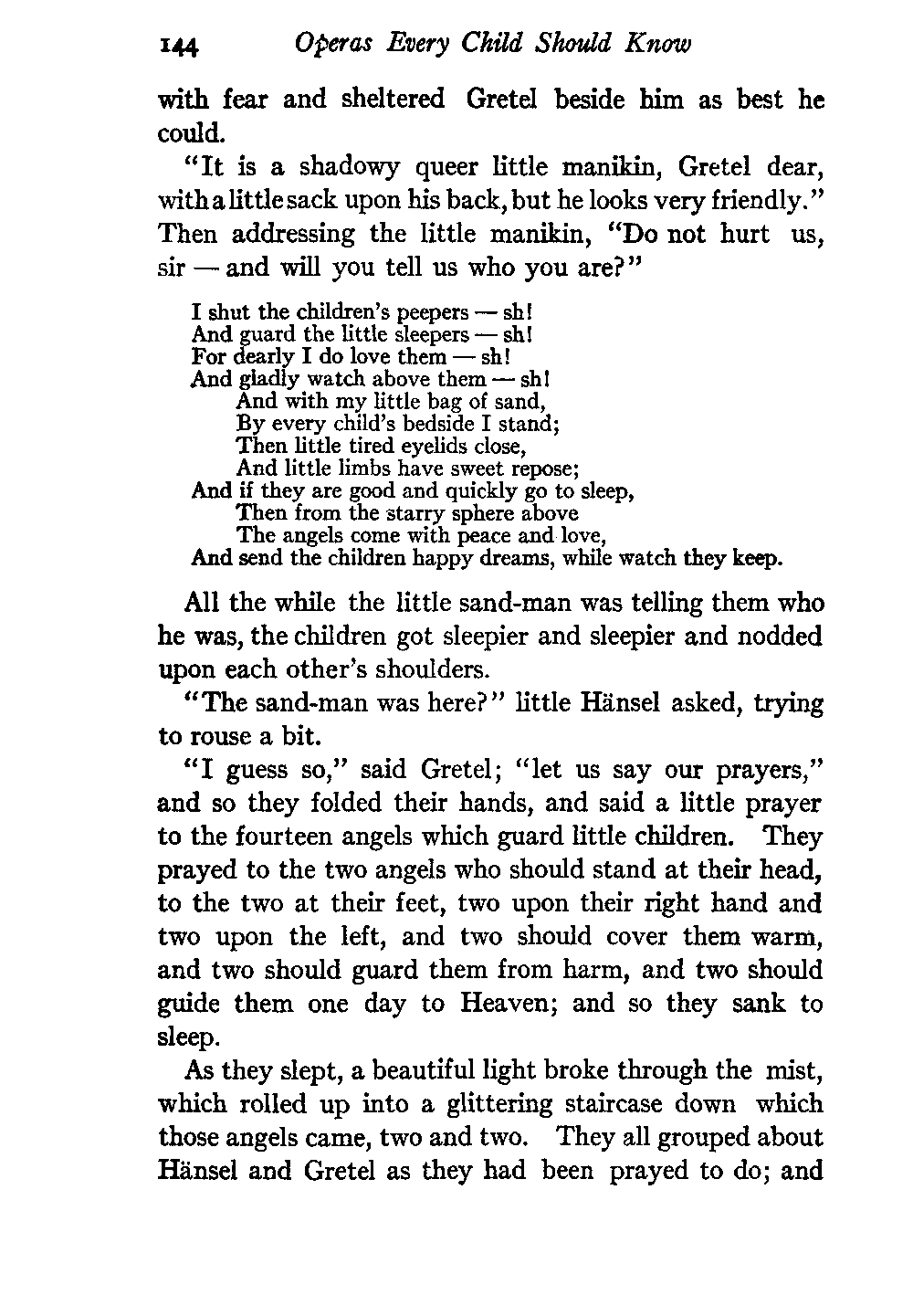 144 Operas Every Child Should Know

with fear and sheltered Gretel beside him as best he could.

"It is a shadowy queer little manikin, Gretel dear, with a little sack upon his back, but he looks very friendly." Then addressing the little manikin, "Do not hurt us, sir — and will you tell us who you are?"

I shut the children's peepers — sh!
And guard the little sleepers — sh!
For dearly I do love them — sh!
And gladly watch above them — sh!
And with my little bag of sand,
By every child's bedside I stand;
Then little tired eyelids close,
And little limbs have sweet repose;
And if they are good and quickly go to sleep,
Then from the starry sphere above
The angels come with peace and love,
And send the children happy dreams, while watch they keep.

All the while the little sand-man was telling them who he was, the children got sleepier and sleepier and nodded upon each other's shoulders.

"The sand-man was here?" little Hänsel asked, trying to rouse a bit.

"I guess so," said Gretel; "let us say our prayers," and so they folded their hands, and said a little prayer to the fourteen angels which guard little children. They prayed to the two angels who should stand at their head, to the two at their feet, two upon their right hand and two upon the left, and two should cover them warm, and two should guard them from harm, and two should guide them one day to Heaven; and so they sank to sleep.

As they slept, a beautiful light broke through the mist, which rolled up into a glittering staircase down which those angels came, two and two. They all grouped about Hänsel and Gretel as they had been prayed to do; and